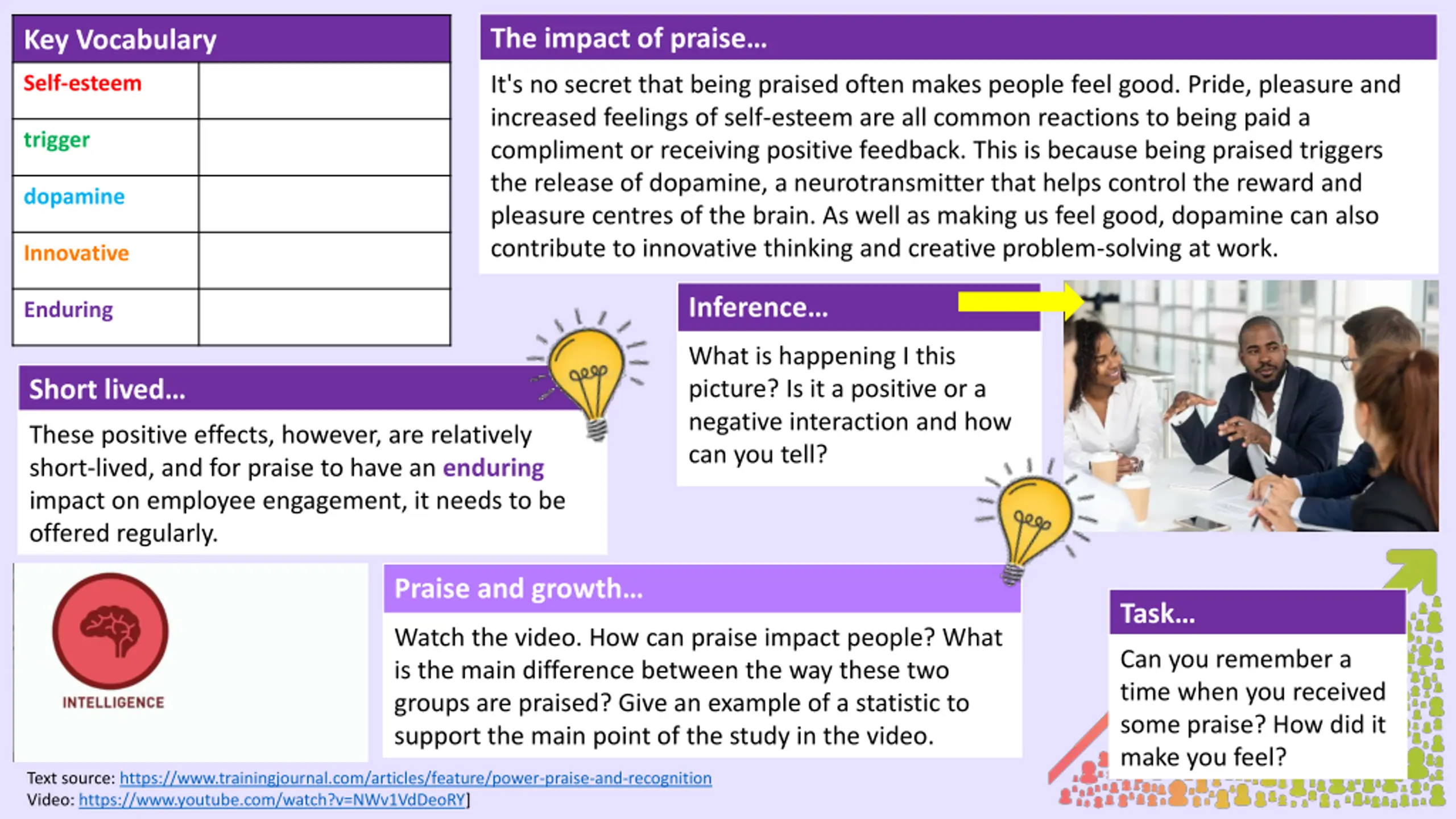 Key Vocabulary

| Self-esteem | |
|---|---|
| trigger | |
| dopamine | |
| Innovative | |
| Enduring | |

The impact of praise...

It's no secret that being praised often makes people feel good. Pride, pleasure and increased feelings of self-esteem are all common reactions to being paid a compliment or receiving positive feedback. This is because being praised triggers the release of dopamine, a neurotransmitter that helps control the reward and pleasure centres of the brain. As well as making us feel good, dopamine can also contribute to innovative thinking and creative problem-solving at work.

Short lived...

These positive effects, however, are relatively short-lived, and for praise to have an enduring impact on employee engagement, it needs to be offered regularly.

Inference...

What is happening I this picture? Is it a positive or a negative interaction and how can you tell?

INTELLIGENCE

Praise and growth...

Watch the video. How can praise impact people? What is the main difference between the way these two groups are praised? Give an example of a statistic to support the main point of the study in the video.

Task...

Can you remember a time when you received some praise? How did it make you feel?

Text source: https://www.trainingjournal.com/articles/feature/power-praise-and-recognition
Video: https://www.youtube.com/watch?v=NWv1VdDeoRY]